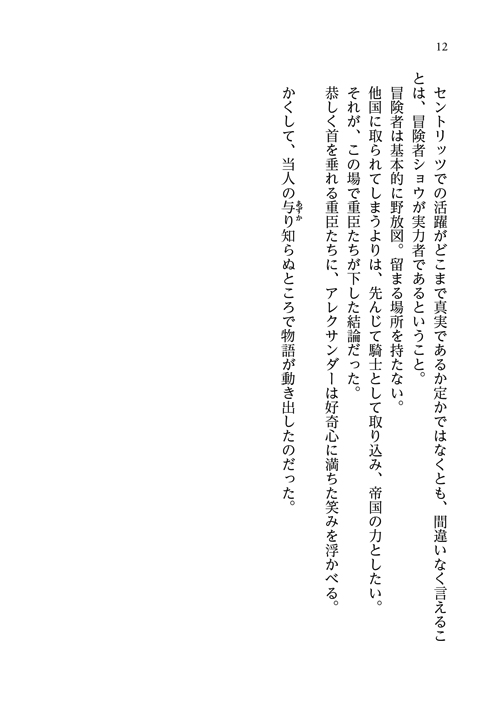 12

セントリッツでの活躍がどこまで真実であるか定かではなくとも、間違いなく言えることは、冒険者ショウが実力者であるということ。

冒険者は基本的に野放図。留まる場所を持たない。

他国に取られてしまうよりは、先んじて騎士として取り込み、帝国の力としたい。

それが、この場で重臣たちが下した結論だった。

恭しく首を垂れる重臣たちに、アレクサンダーは好奇心に満ちた笑みを浮かべる。

かくして、当人の与り知らぬところで物語が動き出したのだった。